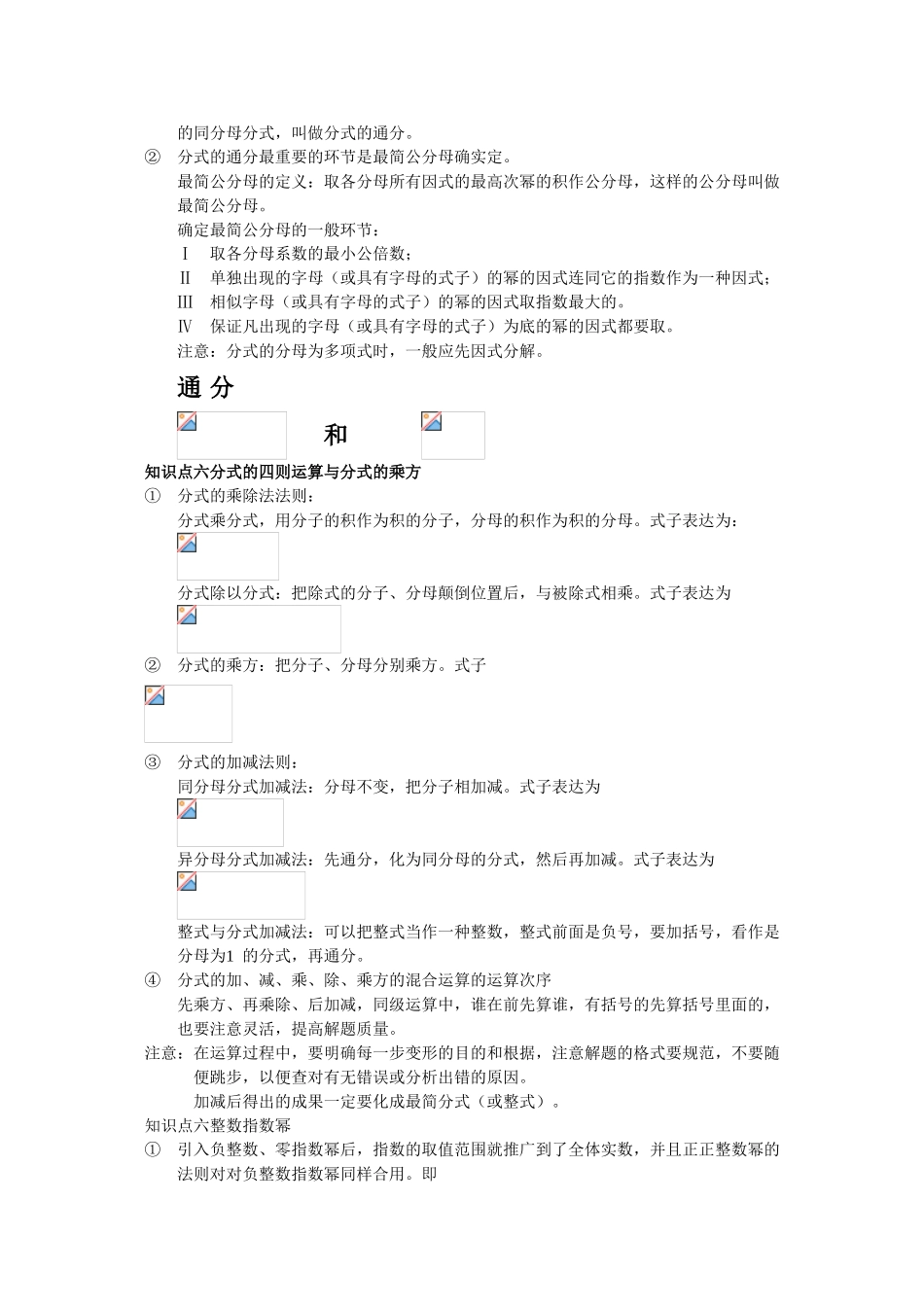 的同分母分式，叫做分式的通分。

② 分式的通分最重要的环节是最简公分母确实定。

最简公分母的定义：取各分母所有因式的最高次幂的积作公分母，这样的公分母叫做最简公分母。

确定最简公分母的一般环节：

Ⅰ 取各分母系数的最小公倍数；

Ⅱ 单独出现的字母（或具有字母的式子）的幂的因式连同它的指数作为一种因式；

Ⅲ 相似字母（或具有字母的式子）的幂的因式取指数最大的。

Ⅳ 保证凡出现的字母（或具有字母的式子）为底的幂的因式都要取。

注意：分式的分母为多项式时，一般应先因式分解。

通 分

和

知识点六分式的四则运算与分式的乘方

① 分式的乘除法法则：

分式乘分式，用分子的积作为积的分子，分母的积作为积的分母。式子表达为：

分式除以分式：把除式的分子、分母颠倒位置后，与被除式相乘。式子表达为

② 分式的乘方：把分子、分母分别乘方。式子

③ 分式的加减法则：

同分母分式加减法：分母不变，把分子相加减。式子表达为

异分母分式加减法：先通分，化为同分母的分式，然后再加减。式子表达为

整式与分式加减法：可以把整式当作一种整数，整式前面是负号，要加括号，看作是分母为1 的分式，再通分。

④ 分式的加、减、乘、除、乘方的混合运算的运算次序

先乘方、再乘除、后加减，同级运算中，谁在前先算谁，有括号的先算括号里面的，也要注意灵活，提高解题质量。

注意：在运算过程中，要明确每一步变形的目的和根据，注意解题的格式要规范，不要随便跳步，以便查对有无错误或分析出错的原因。

加减后得出的成果一定要化成最简分式（或整式）。

知识点六整数指数幂

① 引入负整数、零指数幂后，指数的取值范围就推广到了全体实数，并且正正整数幂的法则对对负整数指数幂同样合用。即